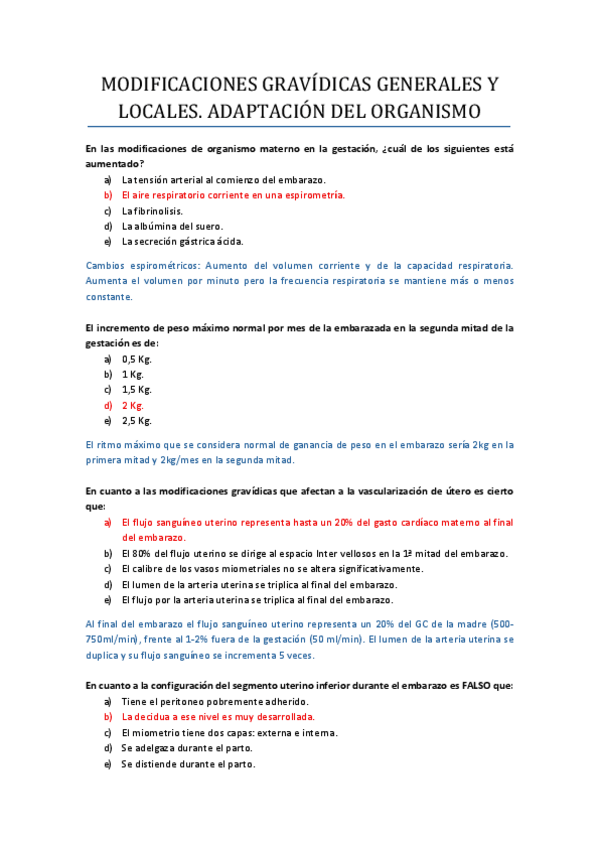 MODIFICACIONES GRAVÍDICAS GENERALES Y LOCALES. ADAPTACIÓN DEL ORGANISMO

En las modificaciones de organismo materno en la gestación, ¿cuál de los siguientes está aumentado?

a) La tensión arterial al comienzo del embarazo.
b) El aire respiratorio corriente en una espirometría.
c) La fibrinolisis.
d) La albúmina del suero.
e) La secreción gástrica ácida.

Cambios espirométricos: Aumento del volumen corriente y de la capacidad respiratoria. Aumenta el volumen por minuto pero la frecuencia respiratoria se mantiene más o menos constante.

El incremento de peso máximo normal por mes de la embarazada en la segunda mitad de la gestación es de:

a) 0,5 Kg.
b) 1 Kg.
c) 1,5 Kg.
d) 2 Kg.
e) 2,5 Kg.

El ritmo máximo que se considera normal de ganancia de peso en el embarazo sería 2kg en la primera mitad y 2kg/mes en la segunda mitad.

En cuanto a las modificaciones gravídicas que afectan a la vascularización de útero es cierto que:

a) El flujo sanguíneo uterino representa hasta un 20% del gasto cardíaco materno al final del embarazo.
b) El 80% del flujo uterino se dirige al espacio Inter vellosos en la 1ª mitad del embarazo.
c) El calibre de los vasos miometriales no se altera significativamente.
d) El lumen de la arteria uterina se triplica al final del embarazo.
e) El flujo por la arteria uterina se triplica al final del embarazo.

Al final del embarazo el flujo sanguíneo uterino representa un 20% del GC de la madre (500-750ml/min), frente al 1-2% fuera de la gestación (50 ml/min). El lumen de la arteria uterina se duplica y su flujo sanguíneo se incrementa 5 veces.

En cuanto a la configuración del segmento uterino inferior durante el embarazo es FALSO que:

a) Tiene el peritoneo pobremente adherido.
b) La decidua a ese nivel es muy desarrollada.
c) El miometrio tiene dos capas: externa e interna.
d) Se adelgaza durante el parto.
e) Se distiende durante el parto.